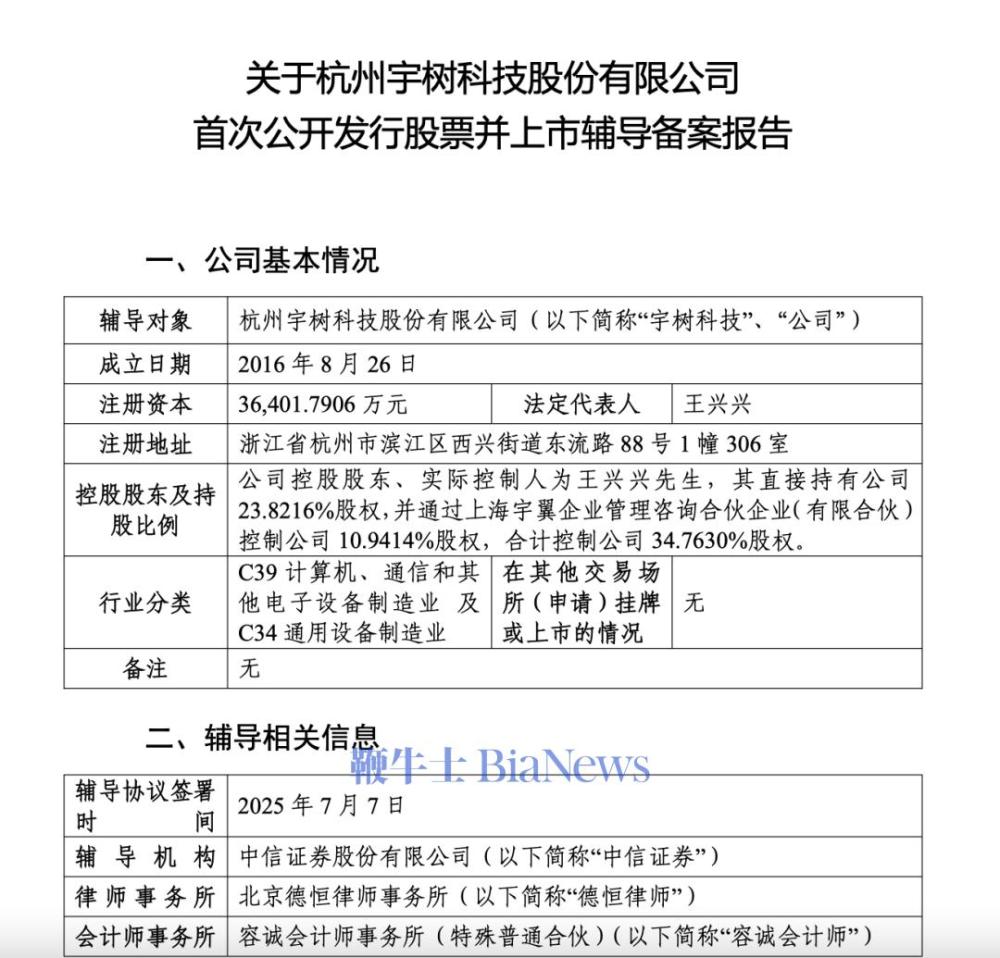 关于杭州宇树科技股份有限公司
首次公开发行股票并上市辅导备案报告

一、公司基本情况

| 辅导对象 | 杭州宇树科技股份有限公司（以下简称“宇树科技”、“公司”） | | |
|---|---|---|---|
| 成立日期 | 2016 年 8 月 26 日 | | |
| 注册资本 | 36,401.7906 万元 | 法定代表人 | 王兴兴 |
| 注册地址 | 浙江省杭州市滨江区西兴街道东流路 88 号 1 幢 306 室 | | |
| 控股股东及持股比例 | 公司控股股东、实际控制人为王兴兴先生，其直接持有公司 23.8216%股权，并通过上海宇翼企业管理咨询合伙企业（有限合伙）控制公司 10.9414%股权，合计控制公司 34.7630%股权。 | | |
| 行业分类 | C39 计算机、通信和其他电子设备制造业 及 C34 通用设备制造业 | 在其他交易场所（申请）挂牌或上市的情况 | 无 |
| 备注 | 无 | | |

二、辅导相关信息

鞭牛士 BiaNews

| 辅导协议签署时间 | 2025 年 7 月 7 日 |
|---|---|
| 辅导机构 | 中信证券股份有限公司（以下简称“中信证券”） |
| 律师事务所 | 北京德恒律师事务所（以下简称“德恒律师”） |
| 会计师事务所 | 容诚会计师事务所（特殊普通合伙）（以下简称“容诚会计师”） |